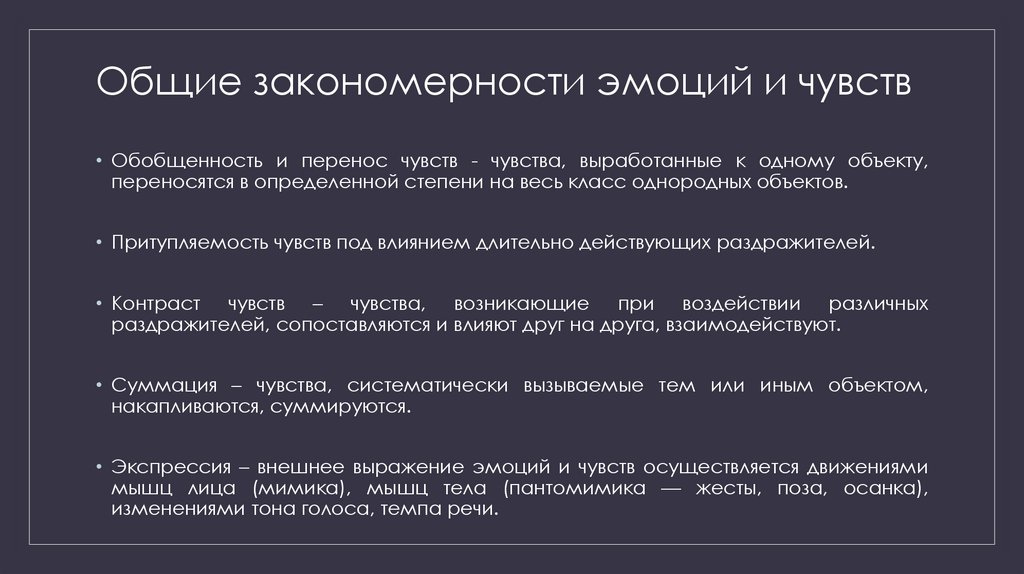 Общие закономерности эмоций и чувств

• Обобщенность и перенос чувств - чувства, выработанные к одному объекту, переносятся в определенной степени на весь класс однородных объектов.

• Притупляемость чувств под влиянием длительно действующих раздражителей.

• Контраст чувств – чувства, возникающие при воздействии различных раздражителей, сопоставляются и влияют друг на друга, взаимодействуют.

• Суммация – чувства, систематически вызываемые тем или иным объектом, накапливаются, суммируются.

• Экспрессия – внешнее выражение эмоций и чувств осуществляется движениями мышц лица (мимика), мышц тела (пантомимика — жесты, поза, осанка), изменениями тона голоса, темпа речи.